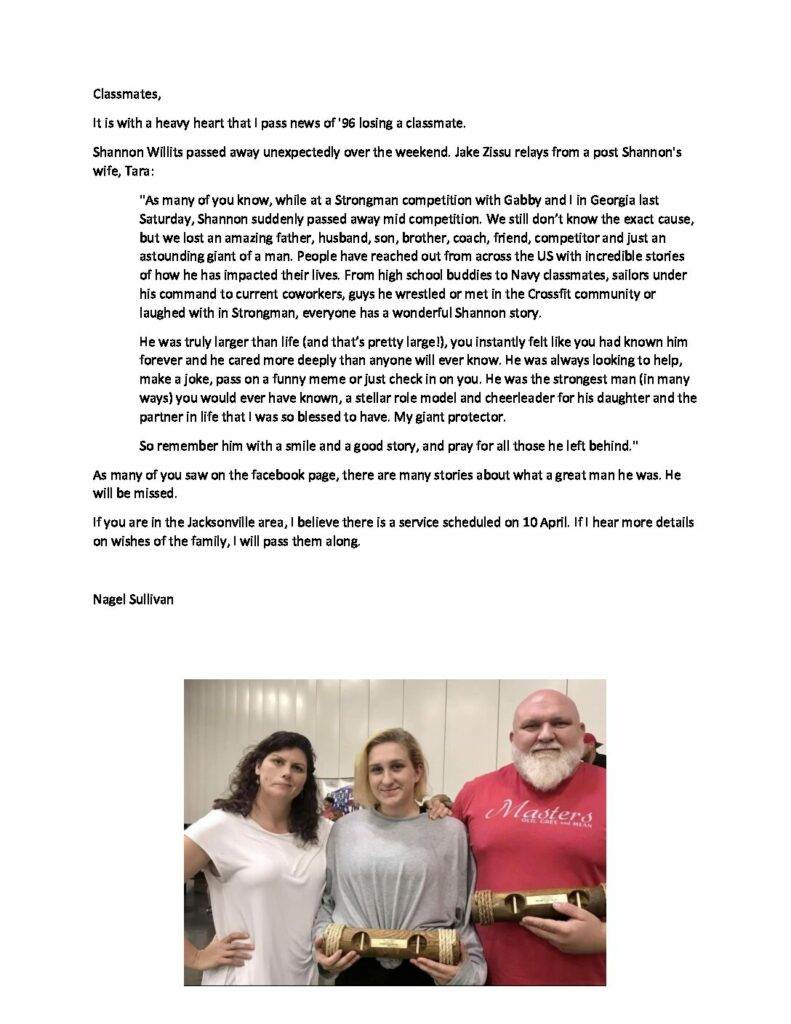 Classmates,

It is with a heavy heart that I pass news of '96 losing a classmate.

Shannon Willits passed away unexpectedly over the weekend. Jake Zissu relays from a post Shannon's wife, Tara:

"As many of you know, while at a Strongman competition with Gabby and I in Georgia last Saturday, Shannon suddenly passed away mid competition. We still don't know the exact cause, but we lost an amazing father, husband, son, brother, coach, friend, competitor and just an astounding giant of a man. People have reached out from across the US with incredible stories of how he has impacted their lives. From high school buddies to Navy classmates, sailors under his command to current coworkers, guys he wrestled or met in the Crossfit community or laughed with in Strongman, everyone has a wonderful Shannon story.

He was truly larger than life (and that's pretty large!), you instantly felt like you had known him forever and he cared more deeply than anyone will ever know. He was always looking to help, make a joke, pass on a funny meme or just check in on you. He was the strongest man (in many ways) you would ever have known, a stellar role model and cheerleader for his daughter and the partner in life that I was so blessed to have. My giant protector.

So remember him with a smile and a good story, and pray for all those he left behind."

As many of you saw on the facebook page, there are many stories about what a great man he was. He will be missed.

If you are in the Jacksonville area, I believe there is a service scheduled on 10 April. If I hear more details on wishes of the family, I will pass them along.

Nagel Sullivan

Masters
OLD, GREY and MEAN